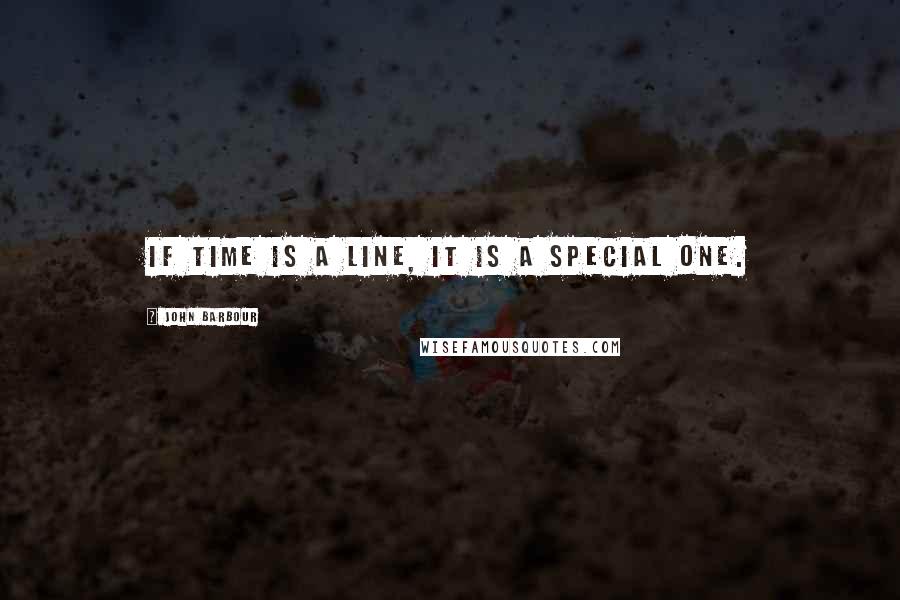 IF TIME IS A LINE, IT IS A SPECIAL ONE.

JOHN BARBOUR

WISEFAMOUSQUOTES.COM